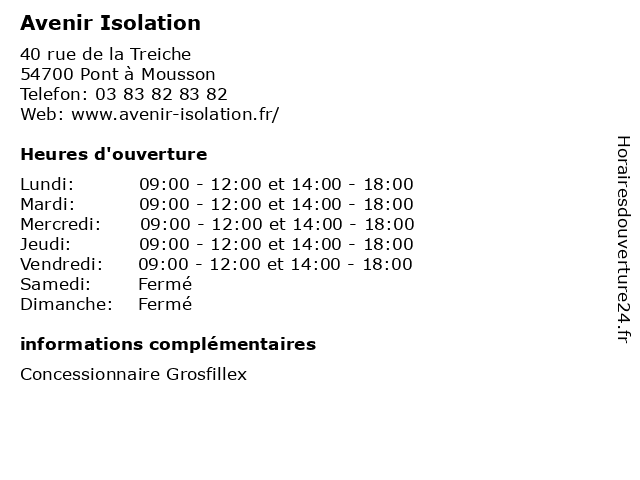 Avenir Isolation

40 rue de la Treiche
54700 Pont à Mousson
Telefon: 03 83 82 83 82
Web: www.avenir-isolation.fr/

Heures d'ouverture

| | |
|---|---|
| Lundi: | 09:00 - 12:00 et 14:00 - 18:00 |
| Mardi: | 09:00 - 12:00 et 14:00 - 18:00 |
| Mercredi: | 09:00 - 12:00 et 14:00 - 18:00 |
| Jeudi: | 09:00 - 12:00 et 14:00 - 18:00 |
| Vendredi: | 09:00 - 12:00 et 14:00 - 18:00 |
| Samedi: | Fermé |
| Dimanche: | Fermé |

informations complémentaires

Concessionnaire Grosfillex

Horairesdouverture24.fr